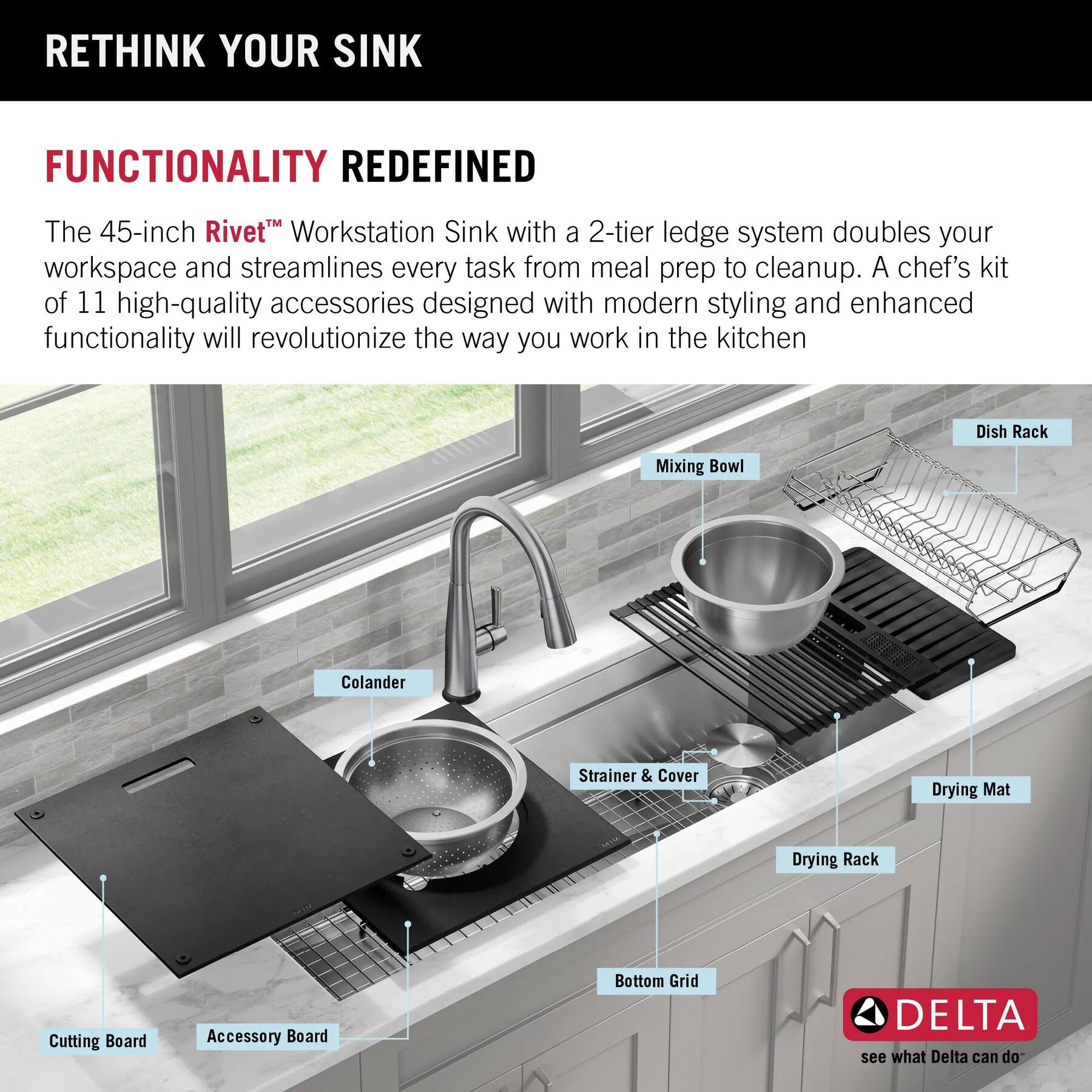 RETHINK YOUR SINK

FUNCTIONALITY REDEFINED

The 45-inch Rivet™ Workstation Sink with a 2-tier ledge system doubles your workspace and streamlines every task from meal prep to cleanup. A chef's kit of 11 high-quality accessories designed with modern styling and enhanced functionality will revolutionize the way you work in the kitchen

Dish Rack

Mixing Bowl

Colander

Strainer & Cover

Drying Mat

Drying Rack

Bottom Grid

Cutting Board

Accessory Board

DELTA

see what Delta can do™